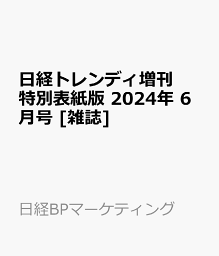 日経トレンディ増刊 特別表紙版 2024年 6月号 [雑誌]

日経BPマーケティング